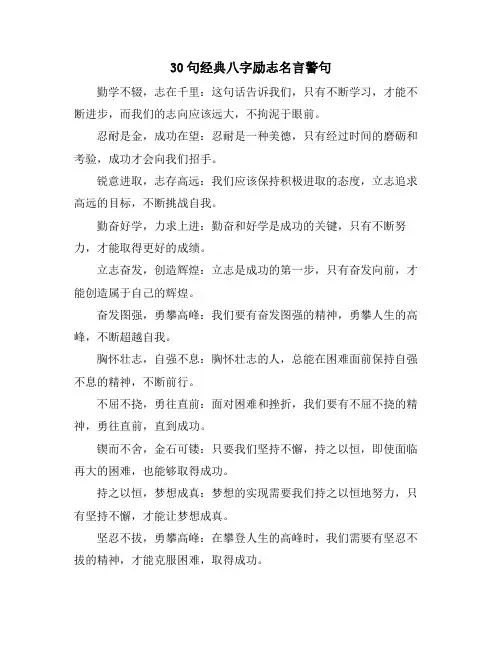 30句经典八字励志名言警句

勤学不辍，志在千里：这句话告诉我们，只有不断学习，才能不断进步，而我们的志向应该远大，不拘泥于眼前。

忍耐是金，成功在望：忍耐是一种美德，只有经过时间的磨砺和考验，成功才会向我们招手。

锐意进取，志存高远：我们应该保持积极进取的态度，立志追求高远的目标，不断挑战自我。

勤奋好学，力求上进：勤奋和好学是成功的关键，只有不断努力，才能取得更好的成绩。

立志奋发，创造辉煌：立志是成功的第一步，只有奋发向前，才能创造属于自己的辉煌。

奋发图强，勇攀高峰：我们要有奋发图强的精神，勇攀人生的高峰，不断超越自我。

胸怀壮志，自强不息：胸怀壮志的人，总能在困难面前保持自强不息的精神，不断前行。

不屈不挠，勇往直前：面对困难和挫折，我们要有不屈不挠的精神，勇往直前，直到成功。

锲而不舍，金石可镂：只要我们坚持不懈，持之以恒，即使面临再大的困难，也能够取得成功。

持之以恒，梦想成真：梦想的实现需要我们持之以恒地努力，只有坚持不懈，才能让梦想成真。

坚忍不拔，勇攀高峰：在攀登人生的高峰时，我们需要有坚忍不拔的精神，才能克服困难，取得成功。